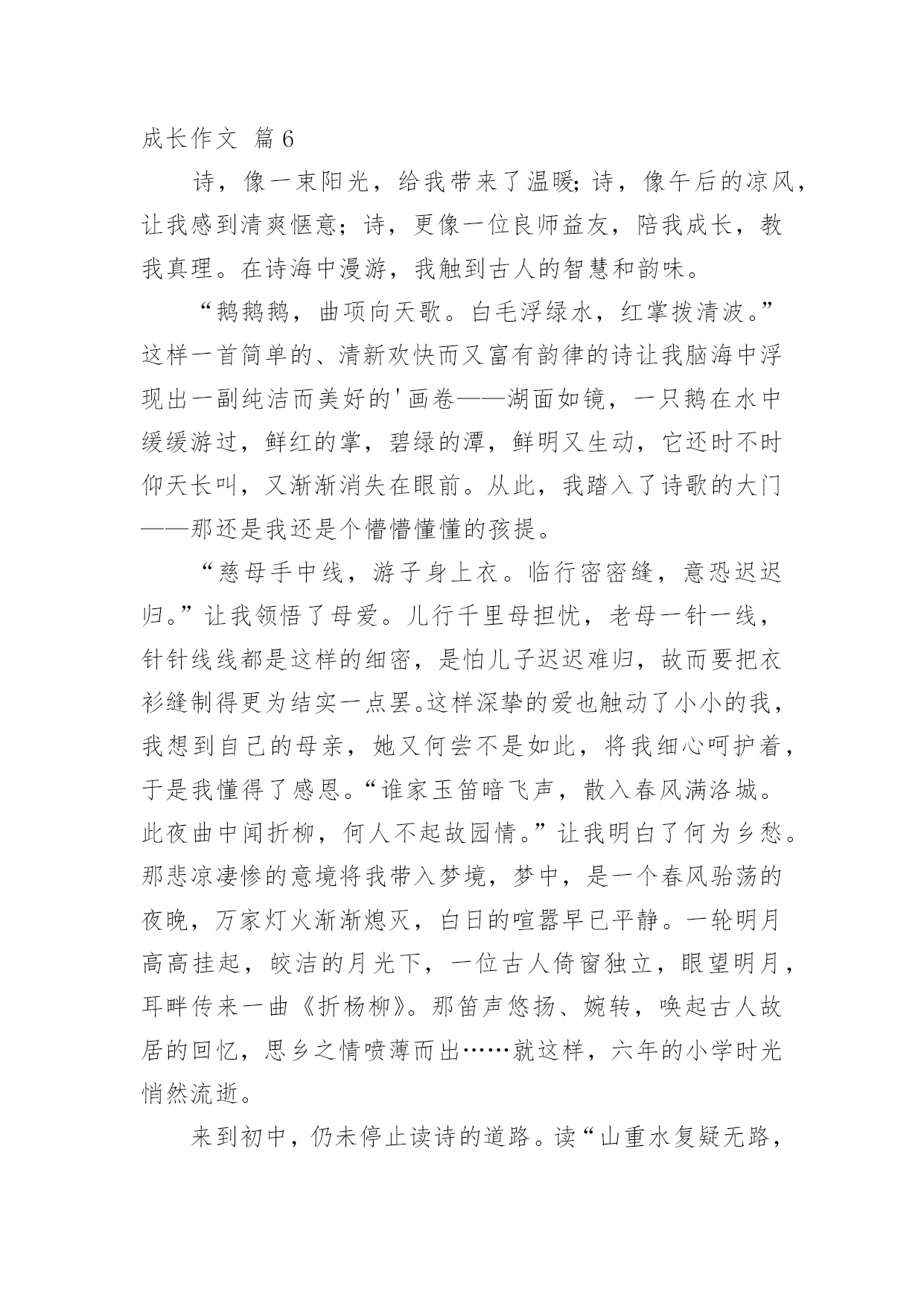 成长作文 篇6

诗，像一束阳光，给我带来了温暖;诗，像午后的凉风，让我感到清爽惬意；诗，更像一位良师益友，陪我成长，教我真理。在诗海中漫游，我触到古人的智慧和韵味。

“鹅鹅鹅，曲项向天歌。白毛浮绿水，红掌拨清波。”这样一首简单的、清新欢快而又富有韵律的诗让我脑海中浮现出一副纯洁而美好的'画卷——湖面如镜，一只鹅在水中缓缓游过，鲜红的掌，碧绿的潭，鲜明又生动，它还时不时仰天长叫，又渐渐消失在眼前。从此，我踏入了诗歌的大门——那还是我还是个懵懵懂懂的孩提。

“慈母手中线，游子身上衣。临行密密缝，意恐迟迟归。”让我领悟了母爱。儿行千里母担忧，老母一针一线，针针线线都是这样的细密，是怕儿子迟迟难归，故而要把衣衫缝制得更为结实一点罢。这样深挚的爱也触动了小小的我，我想到自己的母亲，她又何尝不是如此，将我细心呵护着，于是我懂得了感恩。“谁家玉笛暗飞声，散入春风满洛城。此夜曲中闻折柳，何人不起故园情。”让我明白了何为乡愁。那悲凉凄惨的意境将我带入梦境，梦中，是一个春风骀荡的夜晚，万家灯火渐渐熄灭，白日的喧嚣早已平静。一轮明月高高挂起，皎洁的月光下，一位古人倚窗独立，眼望明月，耳畔传来一曲《折杨柳》。那笛声悠扬、婉转，唤起古人故居的回忆，思乡之情喷薄而出……就这样，六年的小学时光悄然流逝。

来到初中，仍未停止读诗的道路。读“山重水复疑无路，